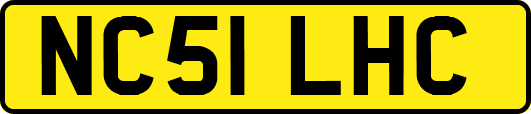 NC51 LHC